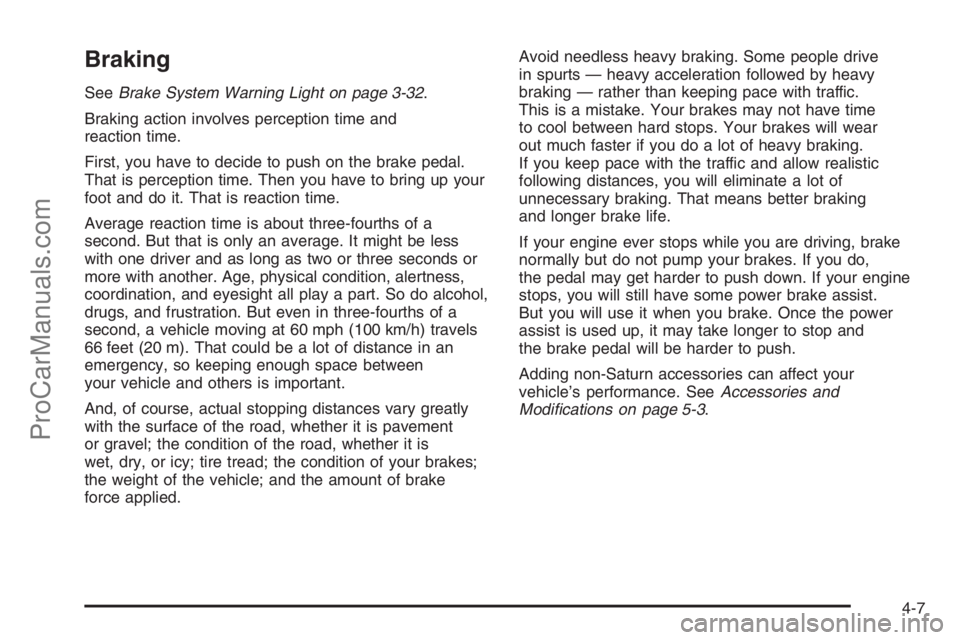 Braking

See Brake System Warning Light on page 3-32.

Braking action involves perception time and reaction time.

First, you have to decide to push on the brake pedal. That is perception time. Then you have to bring up your foot and do it. That is reaction time.

Average reaction time is about three-fourths of a second. But that is only an average. It might be less with one driver and as long as two or three seconds or more with another. Age, physical condition, alertness, coordination, and eyesight all play a part. So do alcohol, drugs, and frustration. But even in three-fourths of a second, a vehicle moving at 60 mph (100 km/h) travels 66 feet (20 m). That could be a lot of distance in an emergency, so keeping enough space between your vehicle and others is important.

And, of course, actual stopping distances vary greatly with the surface of the road, whether it is pavement or gravel; the condition of the road, whether it is wet, dry, or icy; tire tread; the condition of your brakes; the weight of the vehicle; and the amount of brake force applied.

Avoid needless heavy braking. Some people drive in spurts — heavy acceleration followed by heavy braking — rather than keeping pace with traffic. This is a mistake. Your brakes may not have time to cool between hard stops. Your brakes will wear out much faster if you do a lot of heavy braking. If you keep pace with the traffic and allow realistic following distances, you will eliminate a lot of unnecessary braking. That means better braking and longer brake life.

If your engine ever stops while you are driving, brake normally but do not pump your brakes. If you do, the pedal may get harder to push down. If your engine stops, you will still have some power brake assist. But you will use it when you brake. Once the power assist is used up, it may take longer to stop and the brake pedal will be harder to push.

Adding non-Saturn accessories can affect your vehicle's performance. See Accessories and Modifications on page 5-3.

4-7

ProCarManuals.com

carmanualsonline.info